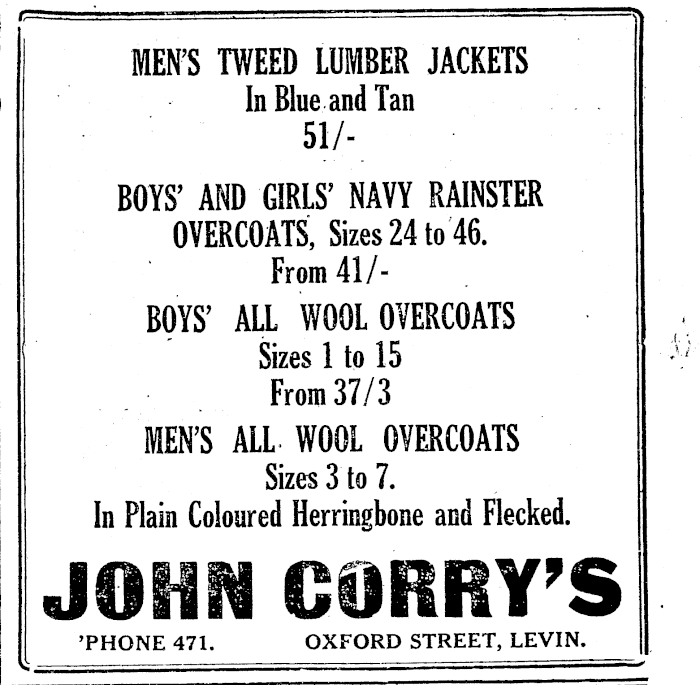 MEN'S TWEED LUMBER JACKETS
In Blue and Tan
51/-

BOYS' AND GIRLS' NAVY RAINSTER OVERCOATS, Sizes 24 to 46.
From 41/-

BOYS' ALL WOOL OVERCOATS
Sizes 1 to 15
From 37/3

MEN'S ALL WOOL OVERCOATS
Sizes 3 to 7.
In Plain Coloured Herringbone and Flecked.

JOHN CORRY'S

'PHONE 471. OXFORD STREET, LEVIN.